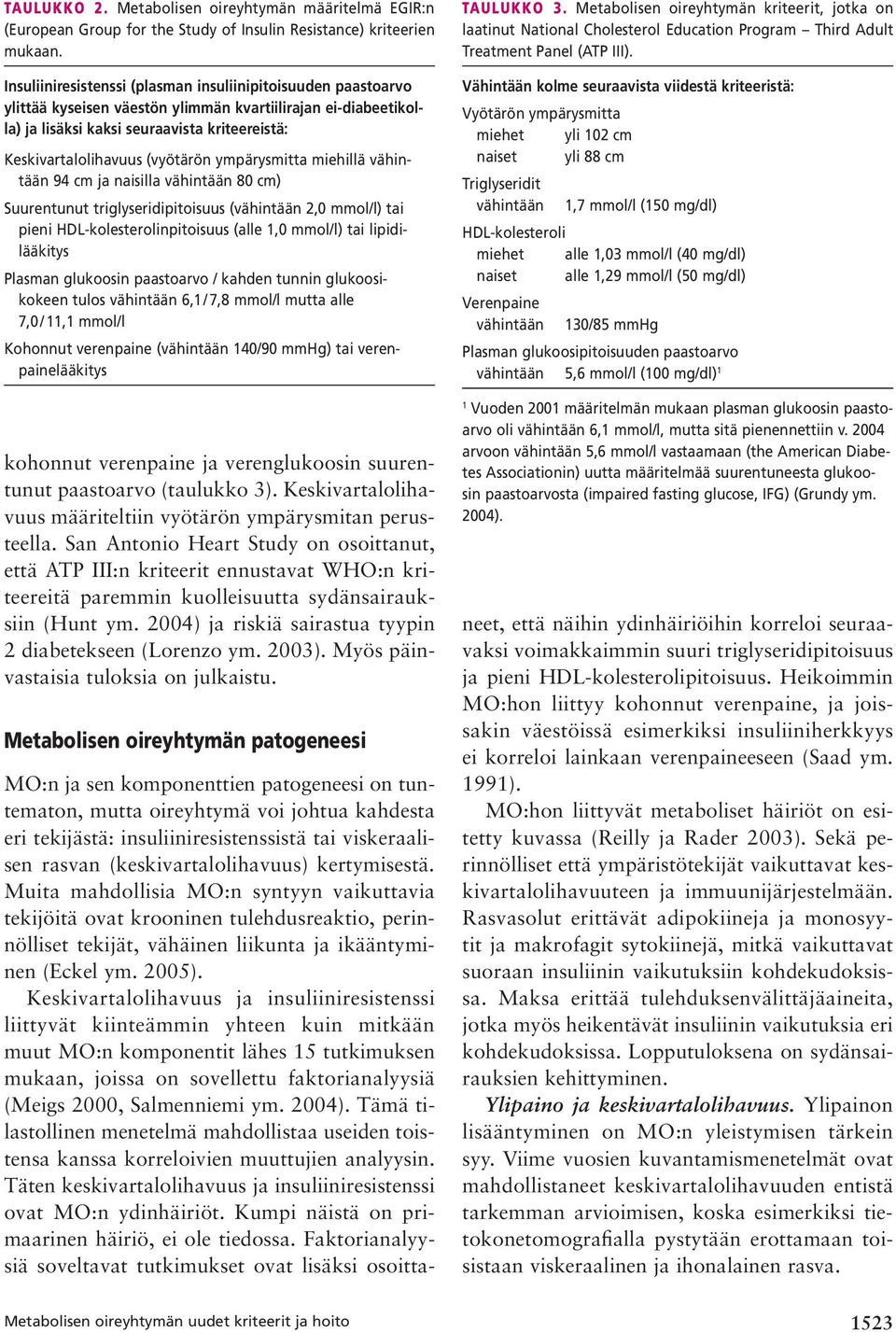 TAULUKKO 2. Metabolisen oireyhtymän määritelmä EGIR:n (European Group for the Study of Insulin Resistance) kriteerien mukaan.

Insuliiniresistenssi (plasman insuliinipitoisuuden paastoarvo ylittää kyseisen väestön ylimmän kvartiilirajan ei-diabeetikolla) ja lisäksi kaksi seuraavista kriteereistä:

Keskivartalolihavuus (vyötärön ympärysmitta miehillä vähintään 94 cm ja naisilla vähintään 80 cm)

Suurentunut triglyseridipitoisuus (vähintään 2,0 mmol/l) tai pieni HDL-kolesterolinpitoisuus (alle 1,0 mmol/l) tai lipidilääkitys

Plasman glukoosin paastoarvo / kahden tunnin glukoosikokeen tulos vähintään 6,1 / 7,8 mmol/l mutta alle 7,0 / 11,1 mmol/l

Kohonnut verenpaine (vähintään 140/90 mmHg) tai verenpainelääkitys

kohonnut verenpaine ja verenglukoosin suurentunut paastoarvo (taulukko 3). Keskivartalolihavuus määriteltiin vyötärön ympärysmitan perusteella. San Antonio Heart Study on osoittanut, että ATP III:n kriteerit ennustavat WHO:n kriteereitä paremmin kuolleisuutta sydänsairauksiin (Hunt ym. 2004) ja riskiä sairastua tyypin 2 diabetekseen (Lorenzo ym. 2003). Myös päinvastaisia tuloksia on julkaistu.

Metabolisen oireyhtymän patogeneesi

MO:n ja sen komponenttien patogeneesi on tuntematon, mutta oireyhtymä voi johtua kahdesta eri tekijästä: insuliiniresistenssistä tai viskeraalisen rasvan (keskivartalolihavuus) kertymisestä. Muita mahdollisia MO:n syntyyn vaikuttavia tekijöitä ovat krooninen tulehdusreaktio, perinnölliset tekijät, vähäinen liikunta ja ikääntyminen (Eckel ym. 2005).

Keskivartalolihavuus ja insuliiniresistenssi liittyvät kiinteämmin yhteen kuin mitkään muut MO:n komponentit lähes 15 tutkimuksen mukaan, joissa on sovellettu faktorianalyysiä (Meigs 2000, Salmenniemi ym. 2004). Tämä tilastollinen menetelmä mahdollistaa useiden toistensa kanssa korreloivien muuttujien analyysin. Täten keskivartalolihavuus ja insuliiniresistenssi ovat MO:n ydinhäiriöt. Kumpi näistä on primaarinen häiriö, ei ole tiedossa. Faktorianalyysiä soveltavat tutkimukset ovat lisäksi osoitta-

TAULUKKO 3. Metabolisen oireyhtymän kriteerit, jotka on laatinut National Cholesterol Education Program – Third Adult Treatment Panel (ATP III).

Vähintään kolme seuraavista viidestä kriteeristä:

Vyötärön ympärysmitta
miehet yli 102 cm
naiset yli 88 cm
Triglyseridit
vähintään 1,7 mmol/l (150 mg/dl)
HDL-kolesteroli
miehet alle 1,03 mmol/l (40 mg/dl)
naiset alle 1,29 mmol/l (50 mg/dl)
Verenpaine
vähintään 130/85 mmHg
Plasman glukoosipitoisuuden paastoarvo
vähintään 5,6 mmol/l (100 mg/dl)$^1$

$^1$ Vuoden 2001 määritelmän mukaan plasman glukoosin paastoarvo oli vähintään 6,1 mmol/l, mutta sitä pienennettiin v. 2004 arvoon vähintään 5,6 mmol/l vastaamaan (the American Diabetes Associationin) uutta määritelmää suurentuneesta glukoosin paastoarvosta (impaired fasting glucose, IFG) (Grundy ym. 2004).

neet, että näihin ydinhäiriöihin korreloi seuraavaksi voimakkaimmin suuri triglyseridipitoisuus ja pieni HDL-kolesterolipitoisuus. Heikoimmin MO:hon liittyy kohonnut verenpaine, ja joissakin väestöissä esimerkiksi insuliiniherkkyys ei korreloi lainkaan verenpaineeseen (Saad ym. 1991).

MO:hon liittyvät metaboliset häiriöt on esitetty kuvassa (Reilly ja Rader 2003). Sekä perinnölliset että ympäristötekijät vaikuttavat keskivartalolihavuuteen ja immuunijärjestelmään. Rasvasolut erittävät adipokiineja ja monosyytit ja makrofagit sytokiinejä, mitkä vaikuttavat suoraan insuliinin vaikutuksiin kohdekudoksissa. Maksa erittää tulehduksenvälittäjäaineita, jotka myös heikentävät insuliinin vaikutuksia eri kohdekudoksissa. Lopputuloksena on sydänsairauksien kehittyminen.

Ylipaino ja keskivartalolihavuus. Ylipainon lisääntyminen on MO:n yleistymisen tärkein syy. Viime vuosien kuvantamismenetelmät ovat mahdollistaneet keskivartalolihavuuden entistä tarkemman arvioimisen, koska esimerkiksi tietokonetomografialla pystytään erottamaan toisistaan viskeraalinen ja ihonalainen rasva.

Metabolisen oireyhtymän uudet kriteerit ja hoito

1523